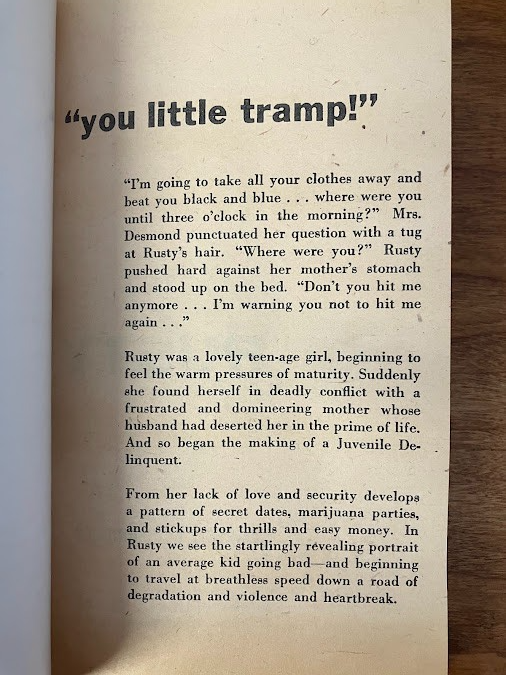 "you little tramp!"

"I'm going to take all your clothes away and beat you black and blue . . . where were you until three o'clock in the morning?" Mrs. Desmond punctuated her question with a tug at Rusty's hair. "Where were you?" Rusty pushed hard against her mother's stomach and stood up on the bed. "Don't you hit me anymore . . . I'm warning you not to hit me again . . ."

Rusty was a lovely teen-age girl, beginning to feel the warm pressures of maturity. Suddenly she found herself in deadly conflict with a frustrated and domineering mother whose husband had deserted her in the prime of life. And so began the making of a Juvenile Delinquent.

From her lack of love and security develops a pattern of secret dates, marijuana parties, and stickups for thrills and easy money. In Rusty we see the startlingly revealing portrait of an average kid going bad—and beginning to travel at breathless speed down a road of degradation and violence and heartbreak.